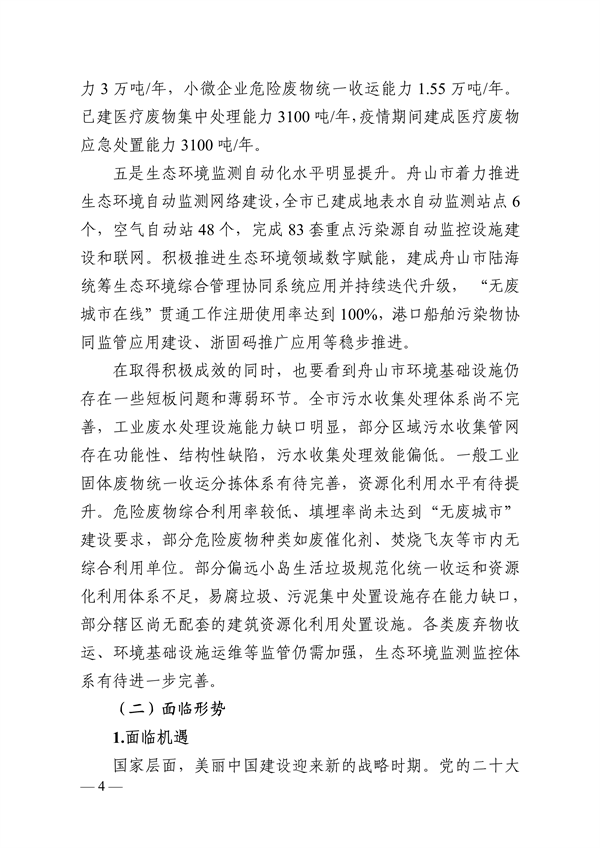 力 3 万吨/年，小微企业危险废物统一收运能力 1.55 万吨/年。已建医疗废物集中处理能力 3100 吨/年，疫情期间建成医疗废物应急处置能力 3100 吨/年。

五是生态环境监测自动化水平明显提升。舟山市着力推进生态环境自动监测网络建设，全市已建成地表水自动监测站点 6 个，空气自动站 48 个，完成 83 套重点污染源自动监控设施建设和联网。积极推进生态环境领域数字赋能，建成舟山市陆海统筹生态环境综合管理协同系统应用并持续迭代升级，“无废城市在线”贯通工作注册使用率达到 100%，港口船舶污染物协同监管应用建设、浙固码推广应用等稳步推进。

在取得积极成效的同时，也要看到舟山市环境基础设施仍存在一些短板问题和薄弱环节。全市污水收集处理体系尚不完善，工业废水处理设施能力缺口明显，部分区域污水收集管网存在功能性、结构性缺陷，污水收集处理效能偏低。一般工业固体废物统一收运分拣体系有待完善，资源化利用水平有待提升。危险废物综合利用率较低、填埋率尚未达到“无废城市”建设要求，部分危险废物种类如废催化剂、焚烧飞灰等市内无综合利用单位。部分偏远小岛生活垃圾规范化统一收运和资源化利用体系不足，易腐垃圾、污泥集中处置设施存在能力缺口，部分辖区尚无配套的建筑资源化利用处置设施。各类废弃物收运、环境基础设施运维等监管仍需加强，生态环境监测监控体系有待进一步完善。

（二）面临形势

1.面临机遇

国家层面，美丽中国建设迎来新的战略时期。党的二十大

— 4 —